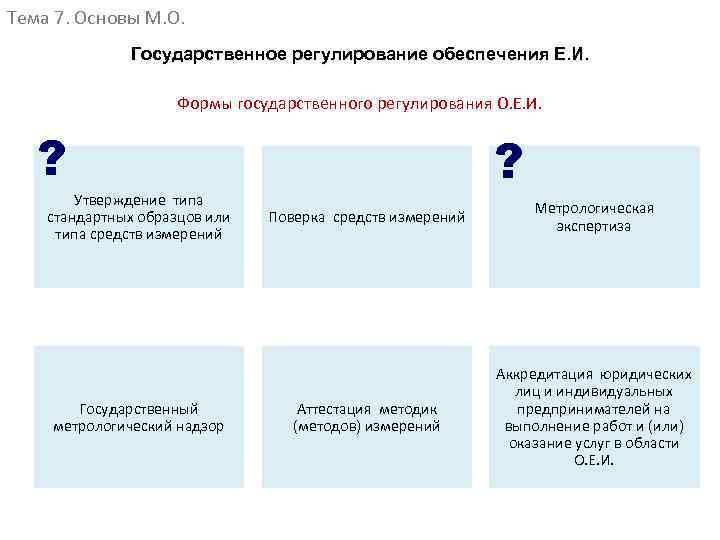 Тема 7. Основы М.О.

Государственное регулирование обеспечения Е.И.

Формы государственного регулирования О.Е.И.

?

Утверждение типа стандартных образцов или типа средств измерений

Поверка средств измерений

?

Метрологическая экспертиза

Государственный метрологический надзор

Аттестация методик (методов) измерений

Аккредитация юридических лиц и индивидуальных предпринимателей на выполнение работ и (или) оказание услуг в области О.Е.И.